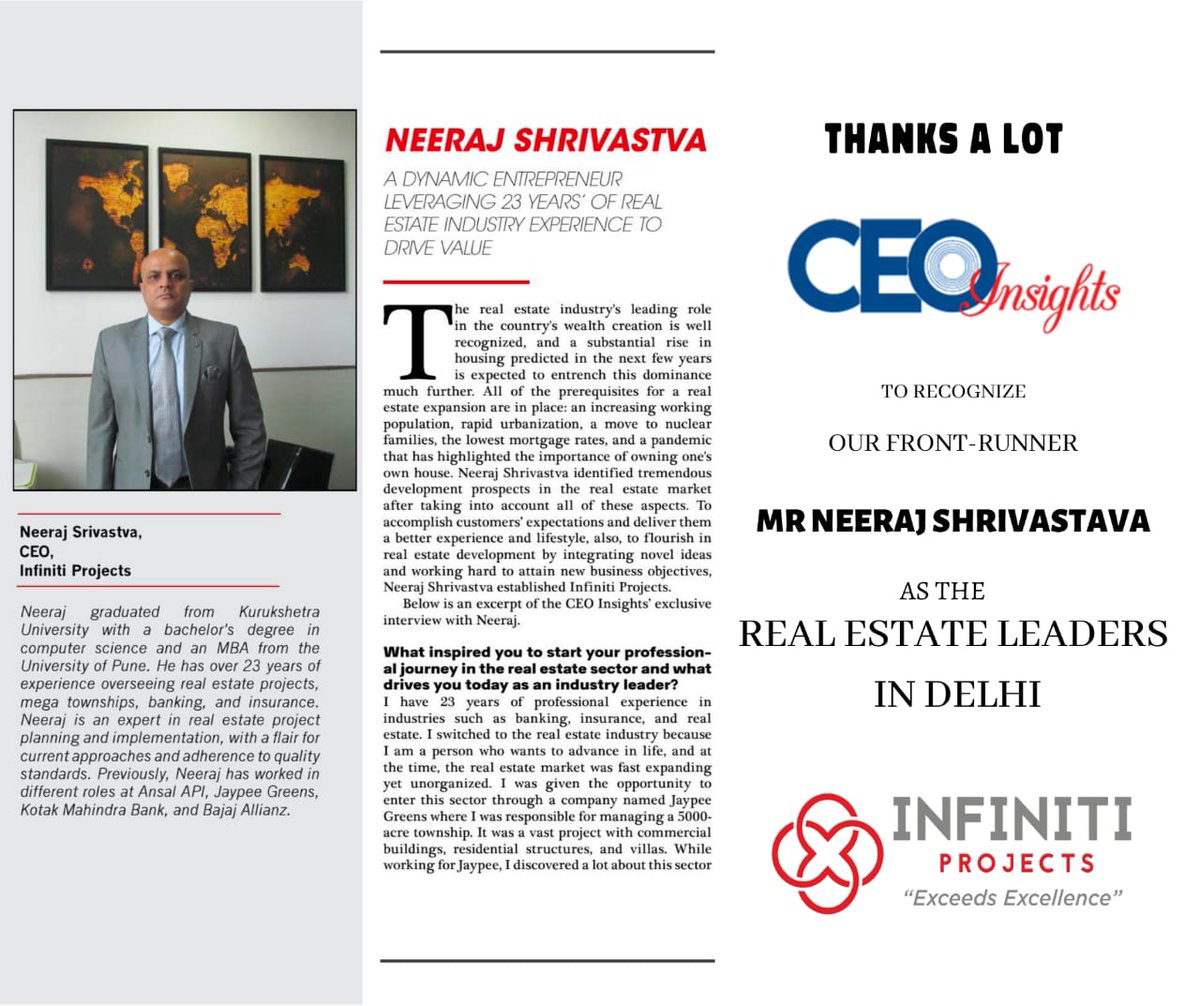 Neeraj Srivastva,
CEO,
Infiniti Projects

Neeraj graduated from Kurukshetra University with a bachelor's degree in computer science and an MBA from the University of Pune. He has over 23 years of experience overseeing real estate projects, mega townships, banking, and insurance. Neeraj is an expert in real estate project planning and implementation, with a flair for current approaches and adherence to quality standards. Previously, Neeraj has worked in different roles at Ansal API, Jaypee Greens, Kotak Mahindra Bank, and Bajaj Allianz.

NEERAJ SHRIVASTVA

A DYNAMIC ENTREPRENEUR LEVERAGING 23 YEARS' OF REAL ESTATE INDUSTRY EXPERIENCE TO DRIVE VALUE

The real estate industry's leading role in the country's wealth creation is well recognized, and a substantial rise in housing predicted in the next few years is expected to entrench this dominance much further. All of the prerequisites for a real estate expansion are in place: an increasing working population, rapid urbanization, a move to nuclear families, the lowest mortgage rates, and a pandemic that has highlighted the importance of owning one's own house. Neeraj Shrivastva identified tremendous development prospects in the real estate market after taking into account all of these aspects. To accomplish customers' expectations and deliver them a better experience and lifestyle, also, to flourish in real estate development by integrating novel ideas and working hard to attain new business objectives, Neeraj Shrivastva established Infiniti Projects.

Below is an excerpt of the CEO Insights' exclusive interview with Neeraj.

What inspired you to start your professional journey in the real estate sector and what drives you today as an industry leader?
I have 23 years of professional experience in industries such as banking, insurance, and real estate. I switched to the real estate industry because I am a person who wants to advance in life, and at the time, the real estate market was fast expanding yet unorganized. I was given the opportunity to enter this sector through a company named Jaypee Greens where I was responsible for managing a 5000-acre township. It was a vast project with commercial buildings, residential structures, and villas. While working for Jaypee, I discovered a lot about this sector

THANKS A LOT

CEO Insights

TO RECOGNIZE

OUR FRONT-RUNNER

MR NEERAJ SHRIVASTAVA

AS THE

REAL ESTATE LEADERS

IN DELHI

INFINITI
PROJECTS
"Exceeds Excellence"